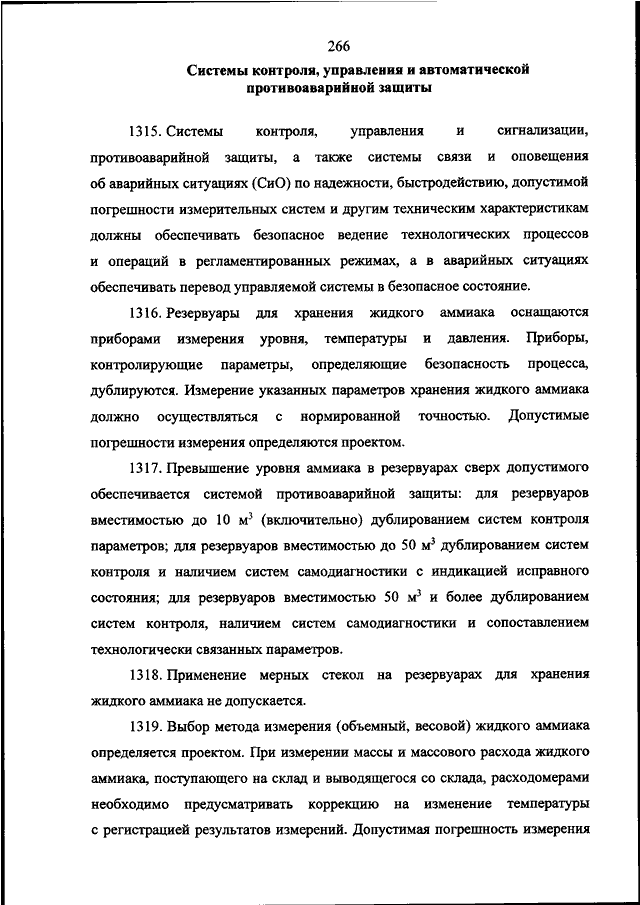 266

Системы контроля, управления и автоматической противоаварийной защиты

1315. Системы контроля, управления и сигнализации, противоаварийной защиты, а также системы связи и оповещения об аварийных ситуациях (СиО) по надежности, быстродействию, допустимой погрешности измерительных систем и другим техническим характеристикам должны обеспечивать безопасное ведение технологических процессов и операций в регламентированных режимах, а в аварийных ситуациях обеспечивать перевод управляемой системы в безопасное состояние.

1316. Резервуары для хранения жидкого аммиака оснащаются приборами измерения уровня, температуры и давления. Приборы, контролирующие параметры, определяющие безопасность процесса, дублируются. Измерение указанных параметров хранения жидкого аммиака должно осуществляться с нормированной точностью. Допустимые погрешности измерения определяются проектом.

1317. Превышение уровня аммиака в резервуарах сверх допустимого обеспечивается системой противоаварийной защиты: для резервуаров вместимостью до 10 м$^3$ (включительно) дублированием систем контроля параметров; для резервуаров вместимостью до 50 м$^3$ дублированием систем контроля и наличием систем самодиагностики с индикацией исправного состояния; для резервуаров вместимостью 50 м$^3$ и более дублированием систем контроля, наличием систем самодиагностики и сопоставлением технологически связанных параметров.

1318. Применение мерных стекол на резервуарах для хранения жидкого аммиака не допускается.

1319. Выбор метода измерения (объемный, весовой) жидкого аммиака определяется проектом. При измерении массы и массового расхода жидкого аммиака, поступающего на склад и выводящегося со склада, расходомерами необходимо предусматривать коррекцию на изменение температуры с регистрацией результатов измерений. Допустимая погрешность измерения